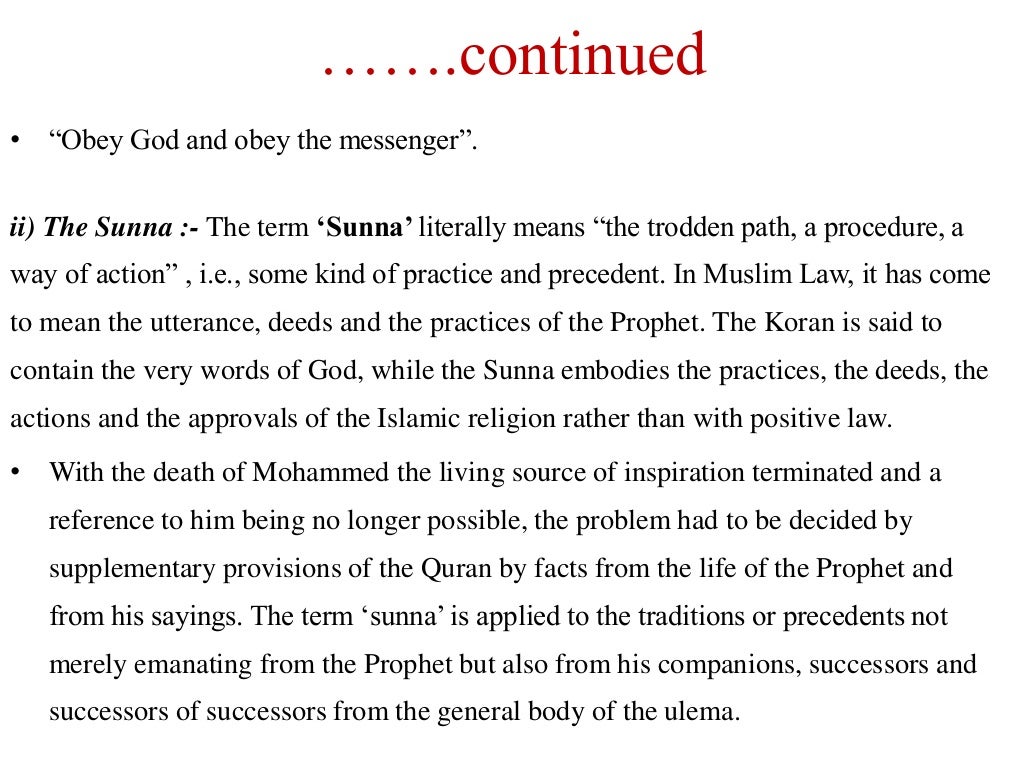 …….continued

• “Obey God and obey the messenger”.

ii) The Sunna :- The term ‘Sunna’ literally means “the trodden path, a procedure, a way of action” , i.e., some kind of practice and precedent. In Muslim Law, it has come to mean the utterance, deeds and the practices of the Prophet. The Koran is said to contain the very words of God, while the Sunna embodies the practices, the deeds, the actions and the approvals of the Islamic religion rather than with positive law.

• With the death of Mohammed the living source of inspiration terminated and a reference to him being no longer possible, the problem had to be decided by supplementary provisions of the Quran by facts from the life of the Prophet and from his sayings. The term ‘sunna’ is applied to the traditions or precedents not merely emanating from the Prophet but also from his companions, successors and successors of successors from the general body of the ulema.